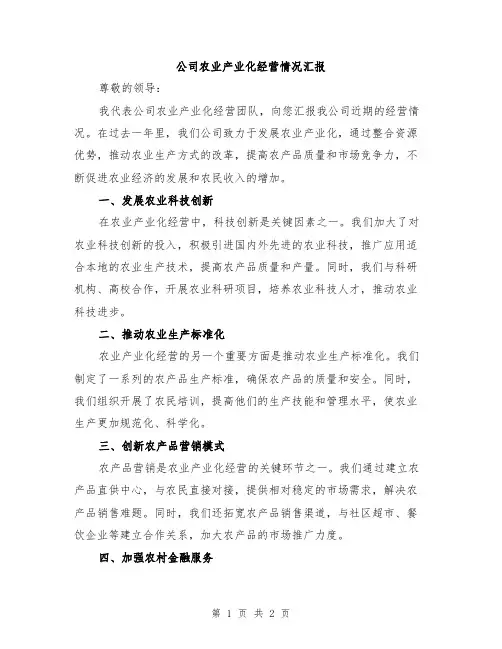 公司农业产业化经营情况汇报

尊敬的领导：

我代表公司农业产业化经营团队，向您汇报我公司近期的经营情况。在过去一年里，我们公司致力于发展农业产业化，通过整合资源优势，推动农业生产方式的改革，提高农产品质量和市场竞争力，不断促进农业经济的发展和农民收入的增加。

一、发展农业科技创新

在农业产业化经营中，科技创新是关键因素之一。我们加大了对农业科技创新的投入，积极引进国内外先进的农业科技，推广应用适合本地的农业生产技术，提高农产品质量和产量。同时，我们与科研机构、高校合作，开展农业科研项目，培养农业科技人才，推动农业科技进步。

二、推动农业生产标准化

农业产业化经营的另一个重要方面是推动农业生产标准化。我们制定了一系列的农产品生产标准，确保农产品的质量和安全。同时，我们组织开展了农民培训，提高他们的生产技能和管理水平，使农业生产更加规范化、科学化。

三、创新农产品营销模式

农产品营销是农业产业化经营的关键环节之一。我们通过建立农产品直供中心，与农民直接对接，提供相对稳定的市场需求，解决农产品销售难题。同时，我们还拓宽农产品销售渠道，与社区超市、餐饮企业等建立合作关系，加大农产品的市场推广力度。

四、加强农村金融服务

第 1 页 共 2 页